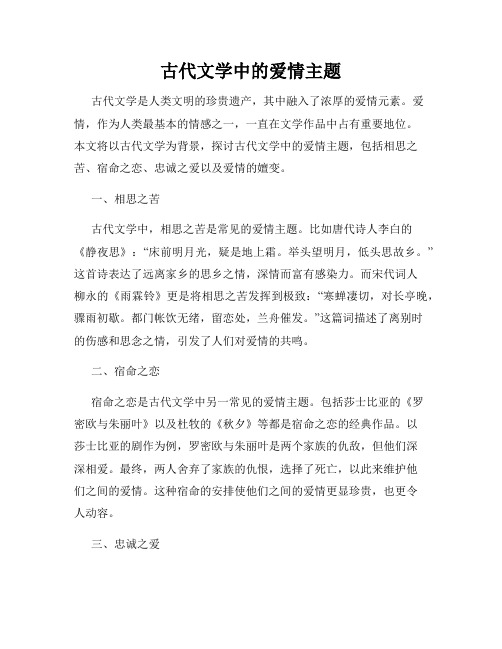 古代文学中的爱情主题

古代文学是人类文明的珍贵遗产，其中融入了浓厚的爱情元素。爱情，作为人类最基本的情感之一，一直在文学作品中占有重要地位。本文将以古代文学为背景，探讨古代文学中的爱情主题，包括相思之苦、宿命之恋、忠诚之爱以及爱情的嬗变。

一、相思之苦

古代文学中，相思之苦是常见的爱情主题。比如唐代诗人李白的《静夜思》：“床前明月光，疑是地上霜。举头望明月，低头思故乡。”这首诗表达了远离家乡的思乡之情，深情而富有感染力。而宋代词人柳永的《雨霖铃》更是将相思之苦发挥到极致：“寒蝉凄切，对长亭晚，骤雨初歇。都门帐饮无绪，留恋处，兰舟催发。”这篇词描述了离别时的伤感和思念之情，引发了人们对爱情的共鸣。

二、宿命之恋

宿命之恋是古代文学中另一常见的爱情主题。包括莎士比亚的《罗密欧与朱丽叶》以及杜牧的《秋夕》等都是宿命之恋的经典作品。以莎士比亚的剧作为例，罗密欧与朱丽叶是两个家族的仇敌，但他们深深相爱。最终，两人舍弃了家族的仇恨，选择了死亡，以此来维护他们之间的爱情。这种宿命的安排使他们之间的爱情更显珍贵，也更令人动容。

三、忠诚之爱